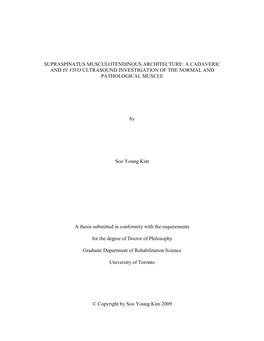 SUPRASPINATUS MUSCULOTENDINOUS ARCHITECTURE: A CADAVERIC AND IN VIVO ULTRASOUND INVESTIGATION OF THE NORMAL AND PATHOLOGICAL MUSCLE

by

Soo Young Kim

A thesis submitted in conformity with the requirements

for the degree of Doctor of Philosophy

Graduate Department of Rehabilitation Science

University of Toronto

© Copyright by Soo Young Kim 2009